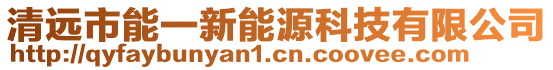 清远市能一新能源科技有限公司
http://qyfaybunyan1.cn.coovee.com